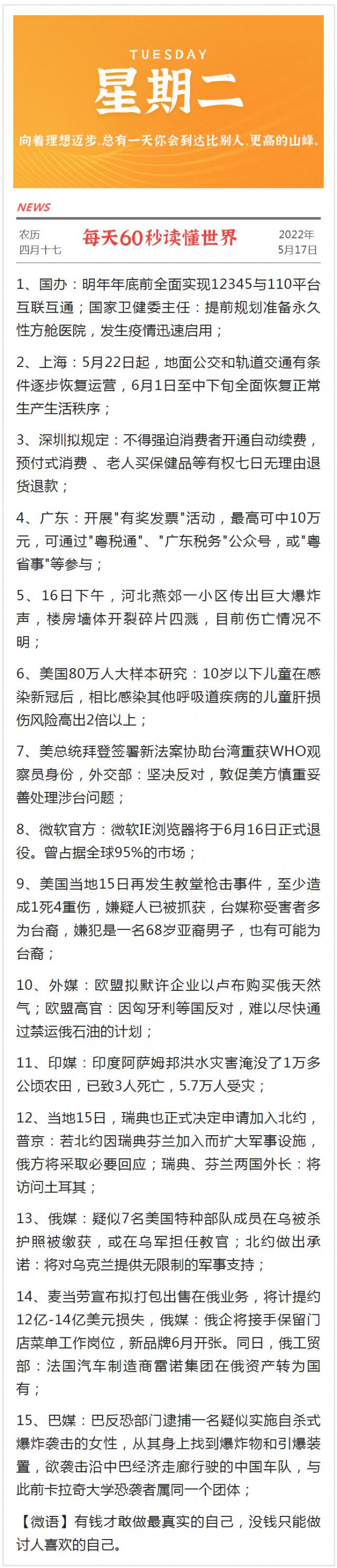 TUESDAY
星期二
向着理想迈步，总有一天你会到达比别人，更高的山峰。

NEWS

农历
四月十七

每天60秒读懂世界

2022年
5月17日

1、国办：明年年底前全面实现12345与110平台互联互通；国家卫健委主任：提前规划准备永久性方舱医院，发生疫情迅速启用；

2、上海：5月22日起，地面公交和轨道交通有条件逐步恢复运营，6月1日至中下旬全面恢复正常生产生活秩序；

3、深圳拟规定：不得强迫消费者开通自动续费，预付式消费 、老人买保健品等有权七日无理由退货退款；

4、广东：开展"有奖发票"活动，最高可中10万元，可通过"粤税通"、"广东税务"公众号，或"粤省事"等参与；

5、16日下午，河北燕郊一小区传出巨大爆炸声，楼房墙体开裂碎片四溅，目前伤亡情况不明；

6、美国80万人大样本研究：10岁以下儿童在感染新冠后，相比感染其他呼吸道疾病的儿童肝损伤风险高出2倍以上；

7、美总统拜登签署新法案协助台湾重获WHO观察员身份，外交部：坚决反对，敦促美方慎重妥善处理涉台问题；

8、微软官方：微软IE浏览器将于6月16日正式退役。曾占据全球95%的市场；

9、美国当地15日再发生教堂枪击事件，至少造成1死4重伤，嫌疑人已被抓获，台媒称受害者多为台裔，嫌犯是一名68岁亚裔男子，也有可能为台裔；

10、外媒：欧盟拟默许企业以卢布购买俄天然气；欧盟高官：因匈牙利等国反对，难以尽快通过禁运俄石油的计划；

11、印媒：印度阿萨姆邦洪水灾害淹没了1万多公顷农田，已致3人死亡，5.7万人受灾；

12、当地15日，瑞典也正式决定申请加入北约，普京：若北约因瑞典芬兰加入而扩大军事设施，俄方将采取必要回应；瑞典、芬兰两国外长：将访问土耳其；

13、俄媒：疑似7名美国特种部队成员在乌被杀护照被缴获，或在乌军担任教官；北约做出承诺：将对乌克兰提供无限制的军事支持；

14、麦当劳宣布拟打包出售在俄业务，将计提约12亿-14亿美元损失，俄媒：俄企将接手保留门店菜单工作岗位，新品牌6月开张。同日，俄工贸部：法国汽车制造商雷诺集团在俄资产转为国有；

15、巴媒：巴反恐部门逮捕一名疑似实施自杀式爆炸袭击的女性，从其身上找到爆炸物和引爆装置，欲袭击沿中巴经济走廊行驶的中国车队，与此前卡拉奇大学恐袭者属同一个团体；

【微语】有钱才敢做最真实的自己，没钱只能做讨人喜欢的自己。